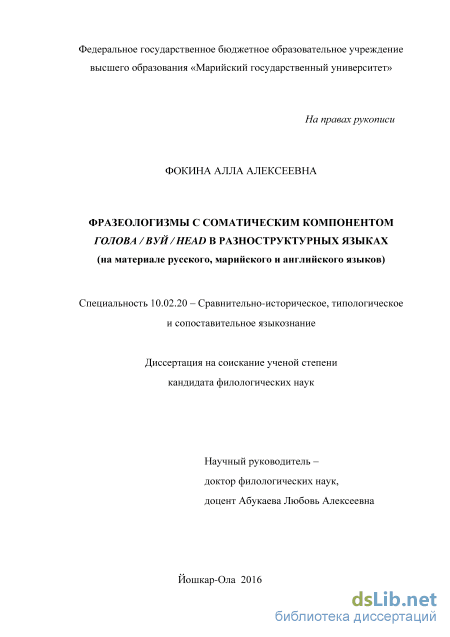 Федеральное государственное бюджетное образовательное учреждение высшего образования «Марийский государственный университет»

На правах рукописи

ФОКИНА АЛЛА АЛЕКСЕЕВНА

ФРАЗЕОЛОГИЗМЫ С СОМАТИЧЕСКИМ КОМПОНЕНТОМ ГОЛОВА / ВУЙ / HEAD В РАЗНОСТРУКТУРНЫХ ЯЗЫКАХ (на материале русского, марийского и английского языков)

Специальность 10.02.20 – Сравнительно-историческое, типологическое и сопоставительное языкознание

Диссертация на соискание ученой степени кандидата филологических наук

Научный руководитель – доктор филологических наук, доцент Абукаева Любовь Алексеевна

Йошкар-Ола 2016

dsLib.net
библиотека диссертаций